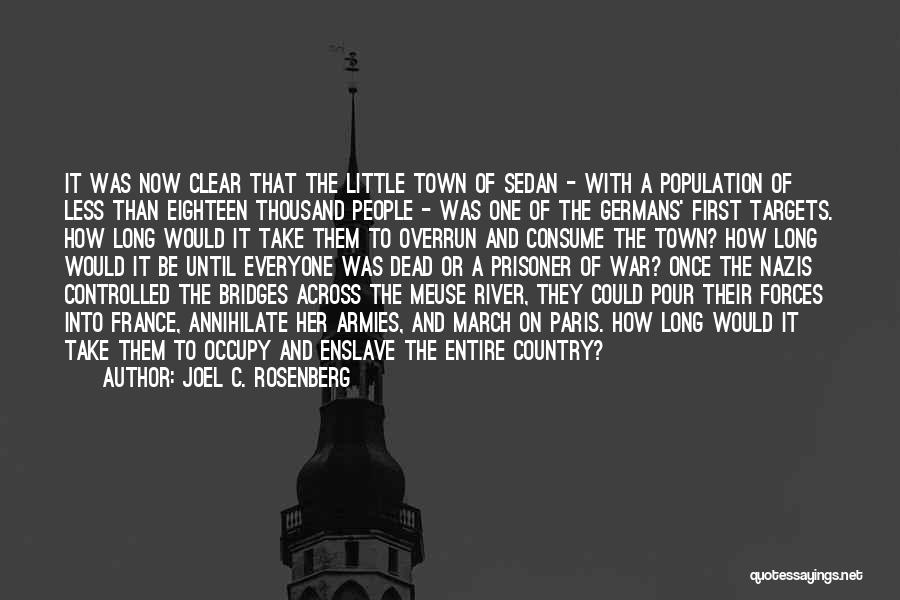 IT WAS NOW CLEAR THAT THE LITTLE TOWN OF SEDAN - WITH A POPULATION OF LESS THAN EIGHTEEN THOUSAND PEOPLE - WAS ONE OF THE GERMANS' FIRST TARGETS. HOW LONG WOULD IT TAKE THEM TO OVERRUN AND CONSUME THE TOWN? HOW LONG WOULD IT BE UNTIL EVERYONE WAS DEAD OR A PRISONER OF WAR? ONCE THE NAZIS CONTROLLED THE BRIDGES ACROSS THE MEUSE RIVER, THEY COULD POUR THEIR FORCES INTO FRANCE, ANNIHILATE HER ARMIES, AND MARCH ON PARIS. HOW LONG WOULD IT TAKE THEM TO OCCUPY AND ENSLAVE THE ENTIRE COUNTRY?

AUTHOR: JOEL C. ROSENBERG

quotessayings.net